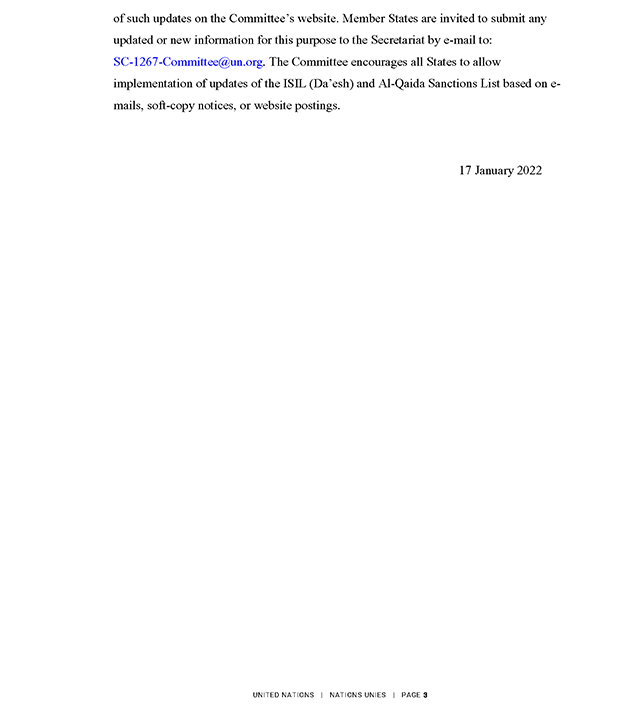 of such updates on the Committee's website. Member States are invited to submit any updated or new information for this purpose to the Secretariat by e-mail to: SC-1267-Committee@un.org. The Committee encourages all States to allow implementation of updates of the ISIL (Da'esh) and Al-Qaida Sanctions List based on e-mails, soft-copy notices, or website postings.

17 January 2022

UNITED NATIONS | NATIONS UNIES | PAGE 3